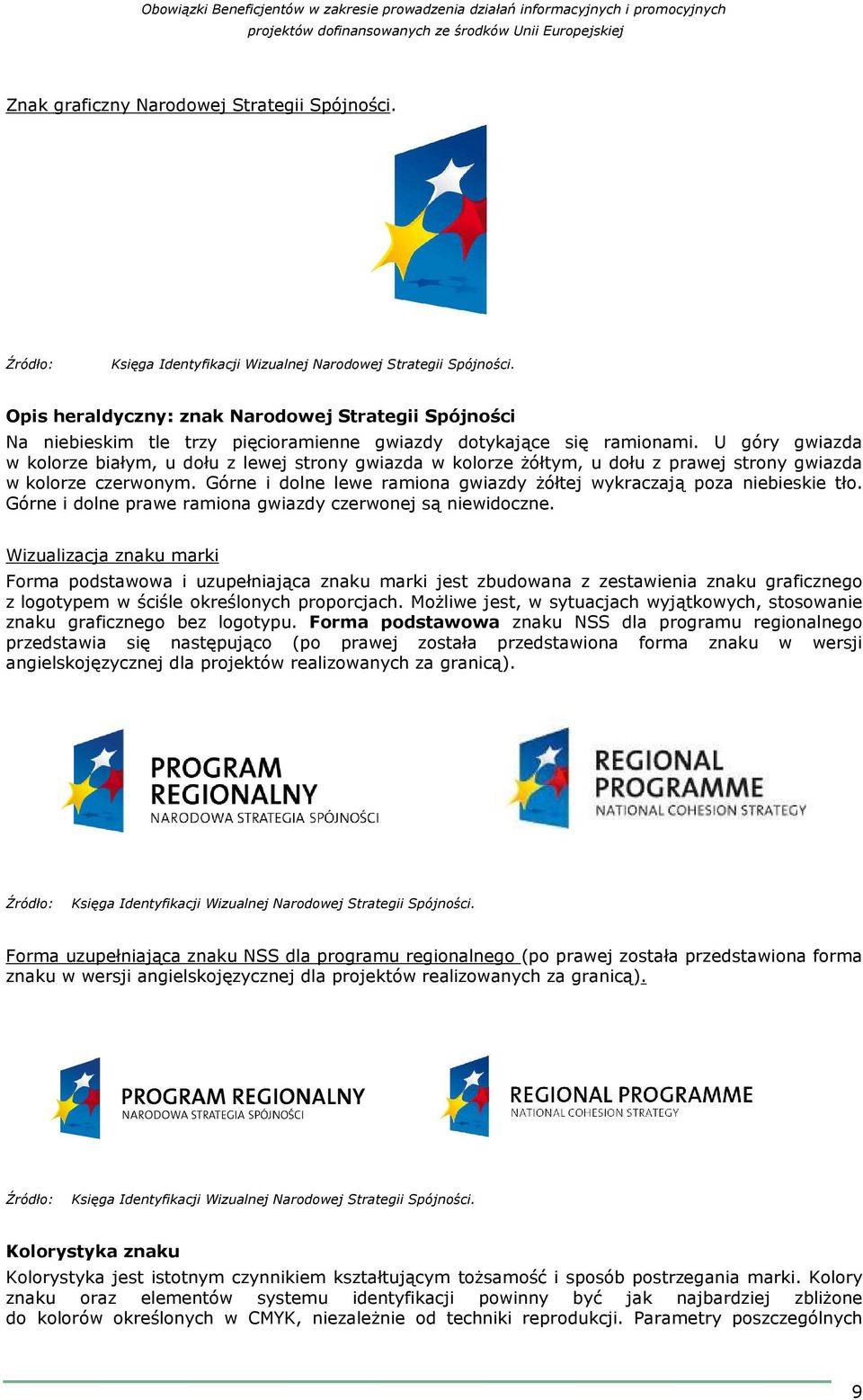 Obowiązki Beneficjentów w zakresie prowadzenia działań informacyjnych i promocyjnych projektów dofinansowanych ze środków Unii Europejskiej

Znak graficzny Narodowej Strategii Spójności.

Źródło: Księga Identyfikacji Wizualnej Narodowej Strategii Spójności.

Opis heraldyczny: znak Narodowej Strategii Spójności
Na niebieskim tle trzy pięcioramienne gwiazdy dotykające się ramionami. U góry gwiazda w kolorze białym, u dołu z lewej strony gwiazda w kolorze żółtym, u dołu z prawej strony gwiazda w kolorze czerwonym. Górne i dolne lewe ramiona gwiazdy żółtej wykraczają poza niebieskie tło. Górne i dolne prawe ramiona gwiazdy czerwonej są niewidoczne.

Wizualizacja znaku marki
Forma podstawowa i uzupełniająca znaku marki jest zbudowana z zestawienia znaku graficznego z logotypem w ściśle określonych proporcjach. Możliwe jest, w sytuacjach wyjątkowych, stosowanie znaku graficznego bez logotypu. Forma podstawowa znaku NSS dla programu regionalnego przedstawia się następująco (po prawej została przedstawiona forma znaku w wersji angielskojęzycznej dla projektów realizowanych za granicą).

PROGRAM REGIONALNY
NARODOWA STRATEGIA SPÓJNOŚCI

REGIONAL PROGRAMME
NATIONAL COHESION STRATEGY

Źródło: Księga Identyfikacji Wizualnej Narodowej Strategii Spójności.

Forma uzupełniająca znaku NSS dla programu regionalnego (po prawej została przedstawiona forma znaku w wersji angielskojęzycznej dla projektów realizowanych za granicą).

PROGRAM REGIONALNY
NARODOWA STRATEGIA SPÓJNOŚCI

REGIONAL PROGRAMME
NATIONAL COHESION STRATEGY

Źródło: Księga Identyfikacji Wizualnej Narodowej Strategii Spójności.

Kolorystyka znaku
Kolorystyka jest istotnym czynnikiem kształtującym tożsamość i sposób postrzegania marki. Kolory znaku oraz elementów systemu identyfikacji powinny być jak najbardziej zbliżone do kolorów określonych w CMYK, niezależnie od techniki reprodukcji. Parametry poszczególnych

9